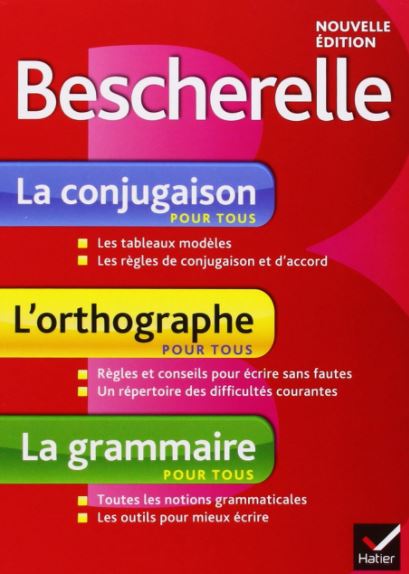 NOUVELLE ÉDITION

Bescherelle

La conjugaison
POUR TOUS

Les tableaux modèles
Les règles de conjugaison et d'accord

L'orthographe
POUR TOUS

Règles et conseils pour écrire sans fautes
Un répertoire des difficultés courantes

La grammaire
POUR TOUS

Toutes les notions grammaticales
Les outils pour mieux écrire

Hatier